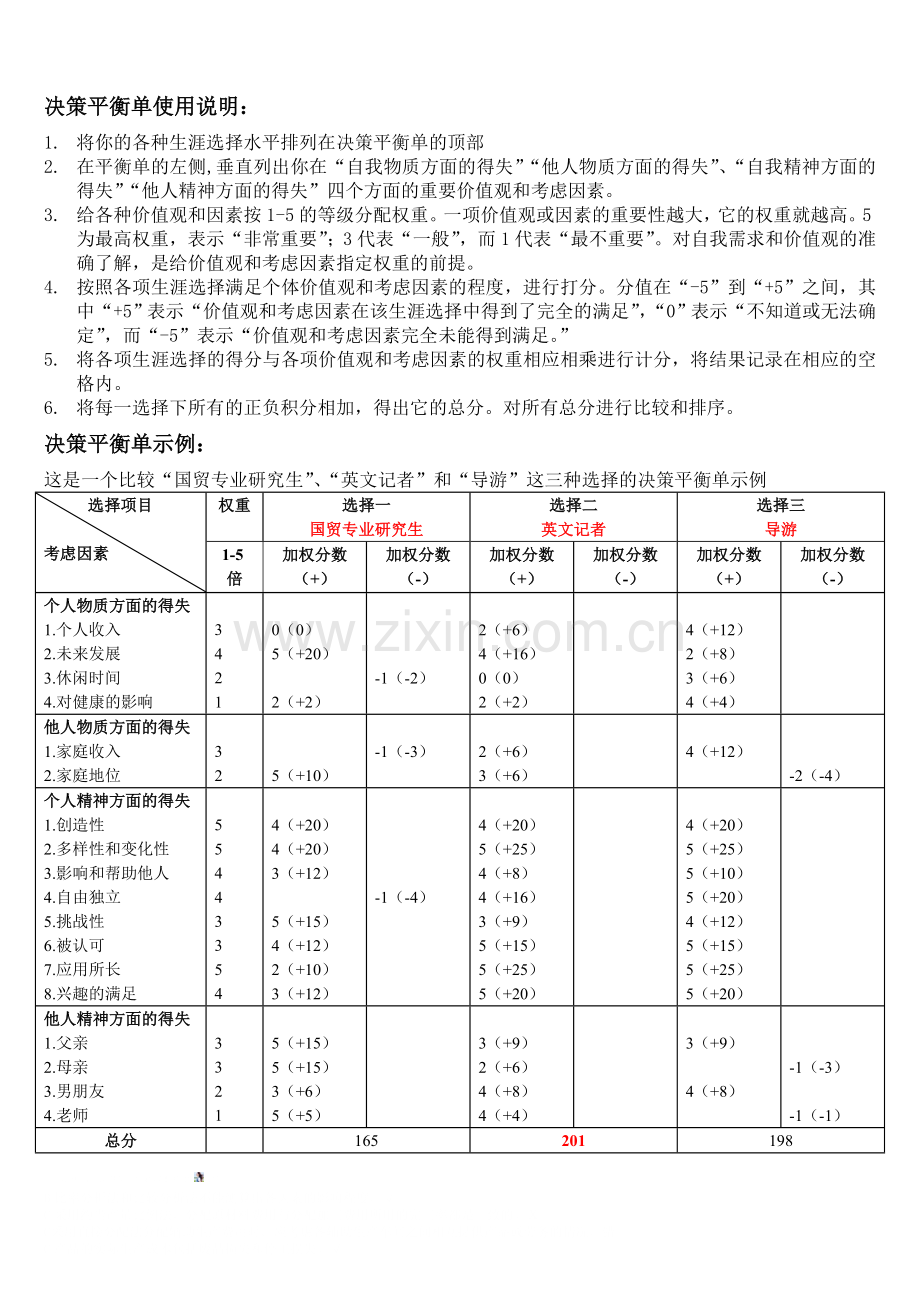 决策平衡单使用说明：

1. 将你的各种生涯选择水平排列在决策平衡单的顶部
2. 在平衡单的左侧,垂直列出你在“自我物质方面的得失”“他人物质方面的得失”、“自我精神方面的得失”“他人精神方面的得失”四个方面的重要价值观和考虑因素。
3. 给各种价值观和因素按1-5的等级分配权重。一项价值观或因素的重要性越大，它的权重就越高。5为最高权重，表示“非常重要”；3代表“一般”，而1代表“最不重要”。对自我需求和价值观的准确了解，是给价值观和考虑因素指定权重的前提。
4. 按照各项生涯选择满足个体价值观和考虑因素的程度，进行打分。分值在“-5”到“+5”之间，其中“+5”表示“价值观和考虑因素在该生涯选择中得到了完全的满足”，“0”表示“不知道或无法确定”，而“-5”表示“价值观和考虑因素完全未能得到满足。”
5. 将各项生涯选择的得分与各项价值观和考虑因素的权重相应相乘进行计分，将结果记录在相应的空格内。
6. 将每一选择下所有的正负积分相加，得出它的总分。对所有总分进行比较和排序。

决策平衡单示例：

这是一个比较“国贸专业研究生”、“英文记者”和“导游”这三种选择的决策平衡单示例

| 选择项目 考虑因素 | 权重 | 选择一 国贸专业研究生 | | 选择二 英文记者 | | 选择三 导游 | |
|---|---|---|---|---|---|---|---|
| | 1-5倍 | 加权分数（+） | 加权分数（-） | 加权分数（+） | 加权分数（-） | 加权分数（+） | 加权分数（-） |
| 个人物质方面的得失 | | | | | | | |
| 1.个人收入 | 3 | 0（0） | | 2（+6） | | 4（+12） | |
| 2.未来发展 | 4 | 5（+20） | | 4（+16） | | 2（+8） | |
| 3.休闲时间 | 2 | | -1（-2） | 0（0） | | 3（+6） | |
| 4.对健康的影响 | 1 | 2（+2） | | 2（+2） | | 4（+4） | |
| 他人物质方面的得失 | | | | | | | |
| 1.家庭收入 | 3 | | -1（-3） | 2（+6） | | 4（+12） | |
| 2.家庭地位 | 2 | 5（+10） | | 3（+6） | | | -2（-4） |
| 个人精神方面的得失 | | | | | | | |
| 1.创造性 | 5 | 4（+20） | | 4（+20） | | 4（+20） | |
| 2.多样性和变化性 | 5 | 4（+20） | | 5（+25） | | 5（+25） | |
| 3.影响和帮助他人 | 4 | 3（+12） | | 4（+8） | | 5（+10） | |
| 4.自由独立 | 4 | | -1（-4） | 4（+16） | | 5（+20） | |
| 5.挑战性 | 3 | 5（+15） | | 3（+9） | | 4（+12） | |
| 6.被认可 | 3 | 4（+12） | | 5（+15） | | 5（+15） | |
| 7.应用所长 | 5 | 2（+10） | | 5（+25） | | 5（+25） | |
| 8.兴趣的满足 | 4 | 3（+12） | | 5（+20） | | 5（+20） | |
| 他人精神方面的得失 | | | | | | | |
| 1.父亲 | 3 | 5（+15） | | 3（+9） | | 3（+9） | |
| 2.母亲 | 3 | 5（+15） | | 2（+6） | | | -1（-3） |
| 3.男朋友 | 2 | 3（+6） | | 4（+8） | | 4（+8） | |
| 4.老师 | 1 | 5（+5） | | 4（+4） | | | -1（-1） |
| 总分 | | 165 | | 201 | | 198 | |

www.zixin.com.cn